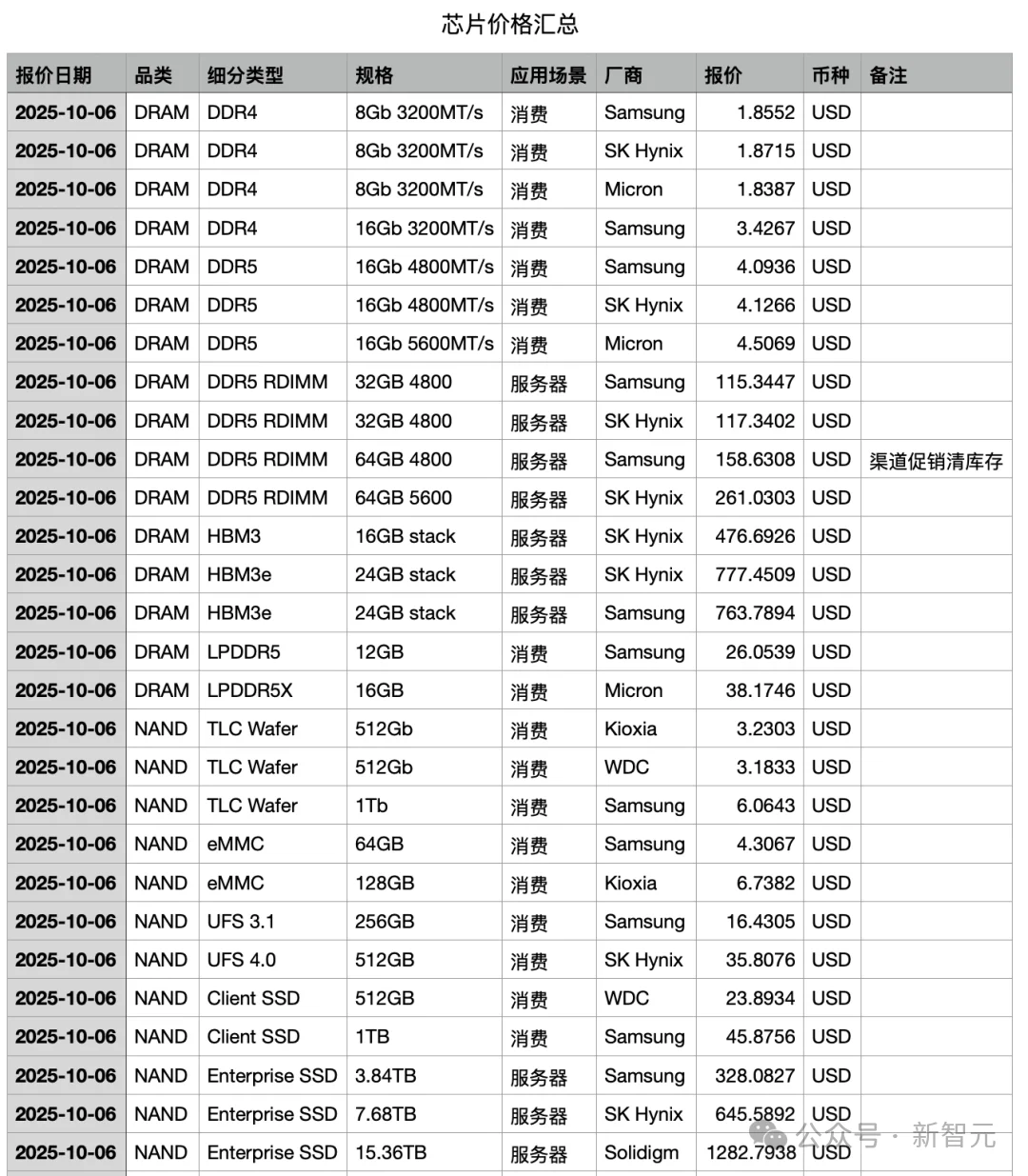 芯片价格汇总

| 报价日期 | 品类 | 细分类型 | 规格 | 应用场景 | 厂商 | 报价 | 币种 | 备注 |
|---|---|---|---|---|---|---|---|---|
| 2025-10-06 | DRAM | DDR4 | 8Gb 3200MT/s | 消费 | Samsung | 1.8552 | USD | |
| 2025-10-06 | DRAM | DDR4 | 8Gb 3200MT/s | 消费 | SK Hynix | 1.8715 | USD | |
| 2025-10-06 | DRAM | DDR4 | 8Gb 3200MT/s | 消费 | Micron | 1.8387 | USD | |
| 2025-10-06 | DRAM | DDR4 | 16Gb 3200MT/s | 消费 | Samsung | 3.4267 | USD | |
| 2025-10-06 | DRAM | DDR5 | 16Gb 4800MT/s | 消费 | Samsung | 4.0936 | USD | |
| 2025-10-06 | DRAM | DDR5 | 16Gb 4800MT/s | 消费 | SK Hynix | 4.1266 | USD | |
| 2025-10-06 | DRAM | DDR5 | 16Gb 5600MT/s | 消费 | Micron | 4.5069 | USD | |
| 2025-10-06 | DRAM | DDR5 RDIMM | 32GB 4800 | 服务器 | Samsung | 115.3447 | USD | |
| 2025-10-06 | DRAM | DDR5 RDIMM | 32GB 4800 | 服务器 | SK Hynix | 117.3402 | USD | |
| 2025-10-06 | DRAM | DDR5 RDIMM | 64GB 4800 | 服务器 | Samsung | 158.6308 | USD | 渠道促销清库存 |
| 2025-10-06 | DRAM | DDR5 RDIMM | 64GB 5600 | 服务器 | SK Hynix | 261.0303 | USD | |
| 2025-10-06 | DRAM | HBM3 | 16GB stack | 服务器 | SK Hynix | 476.6926 | USD | |
| 2025-10-06 | DRAM | HBM3e | 24GB stack | 服务器 | SK Hynix | 777.4509 | USD | |
| 2025-10-06 | DRAM | HBM3e | 24GB stack | 服务器 | Samsung | 763.7894 | USD | |
| 2025-10-06 | DRAM | LPDDR5 | 12GB | 消费 | Samsung | 26.0539 | USD | |
| 2025-10-06 | DRAM | LPDDR5X | 16GB | 消费 | Micron | 38.1746 | USD | |
| 2025-10-06 | NAND | TLC Wafer | 512Gb | 消费 | Kioxia | 3.2303 | USD | |
| 2025-10-06 | NAND | TLC Wafer | 512Gb | 消费 | WDC | 3.1833 | USD | |
| 2025-10-06 | NAND | TLC Wafer | 1Tb | 消费 | Samsung | 6.0643 | USD | |
| 2025-10-06 | NAND | eMMC | 64GB | 消费 | Samsung | 4.3067 | USD | |
| 2025-10-06 | NAND | eMMC | 128GB | 消费 | Kioxia | 6.7382 | USD | |
| 2025-10-06 | NAND | UFS 3.1 | 256GB | 消费 | Samsung | 16.4305 | USD | |
| 2025-10-06 | NAND | UFS 4.0 | 512GB | 消费 | SK Hynix | 35.8076 | USD | |
| 2025-10-06 | NAND | Client SSD | 512GB | 消费 | WDC | 23.8934 | USD | |
| 2025-10-06 | NAND | Client SSD | 1TB | 消费 | Samsung | 45.8756 | USD | |
| 2025-10-06 | NAND | Enterprise SSD | 3.84TB | 服务器 | Samsung | 328.0827 | USD | |
| 2025-10-06 | NAND | Enterprise SSD | 7.68TB | 服务器 | SK Hynix | 645.5892 | USD | |
| 2025-10-06 | NAND | Enterprise SSD | 15.36TB | 服务器 | Solidigm | 1282.7938 | USD | |

公众号 · 新智元